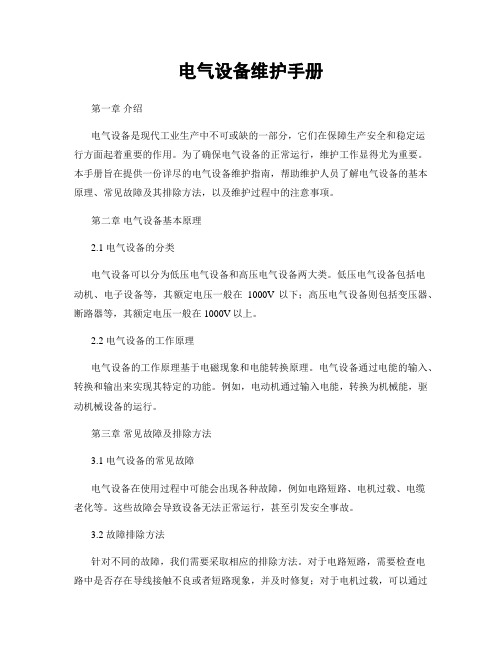 电气设备维护手册

第一章 介绍

电气设备是现代工业生产中不可或缺的一部分，它们在保障生产安全和稳定运行方面起着重要的作用。为了确保电气设备的正常运行，维护工作显得尤为重要。本手册旨在提供一份详尽的电气设备维护指南，帮助维护人员了解电气设备的基本原理、常见故障及其排除方法，以及维护过程中的注意事项。

第二章 电气设备基本原理

2.1 电气设备的分类

电气设备可以分为低压电气设备和高压电气设备两大类。低压电气设备包括电动机、电子设备等，其额定电压一般在 1000V 以下；高压电气设备则包括变压器、断路器等，其额定电压一般在 1000V 以上。

2.2 电气设备的工作原理

电气设备的工作原理基于电磁现象和电能转换原理。电气设备通过电能的输入、转换和输出来实现其特定的功能。例如，电动机通过输入电能，转换为机械能，驱动机械设备的运行。

第三章 常见故障及排除方法

3.1 电气设备的常见故障

电气设备在使用过程中可能会出现各种故障，例如电路短路、电机过载、电缆老化等。这些故障会导致设备无法正常运行，甚至引发安全事故。

3.2 故障排除方法

针对不同的故障，我们需要采取相应的排除方法。对于电路短路，需要检查电路中是否存在导线接触不良或者短路现象，并及时修复；对于电机过载，可以通过